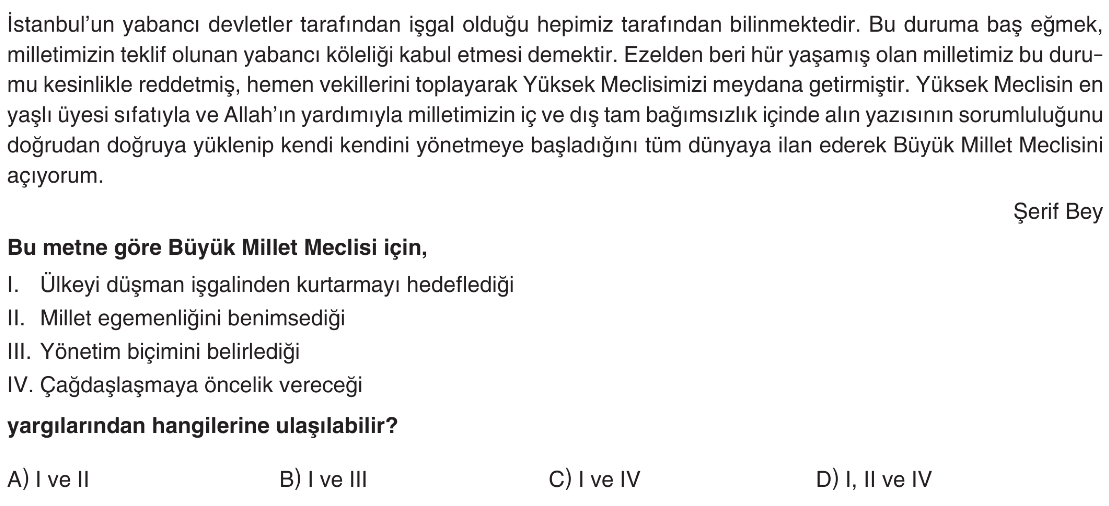 İstanbul'un yabancı devletler tarafından işgal olduğu hepimiz tarafından bilinmektedir. Bu duruma baş eğmek, milletimizin teklif olunan yabancı köleliği kabul etmesi demektir. Ezelden beri hür yaşamış olan milletimiz bu durumu kesinlikle reddetmiş, hemen vekillerini toplayarak Yüksek Meclisimizi meydana getirmiştir. Yüksek Meclisin en yaşlı üyesi sıfatıyla ve Allah'ın yardımıyla milletimizin iç ve dış tam bağımsızlık içinde alın yazısının sorumluluğunu doğrudan doğruya yüklenip kendi kendini yönetmeye başladığını tüm dünyaya ilan ederek Büyük Millet Meclisini açıyorum.

Şerif Bey

Bu metne göre Büyük Millet Meclisi için,

I. Ülkeyi düşman işgalinden kurtarmayı hedeflediği
II. Millet egemenliğini benimsediği
III. Yönetim biçimini belirlediği
IV. Çağdaşlaşmaya öncelik vereceği

yargılarından hangilerine ulaşılabilir?

A) I ve II
B) I ve III
C) I ve IV
D) I, II ve IV